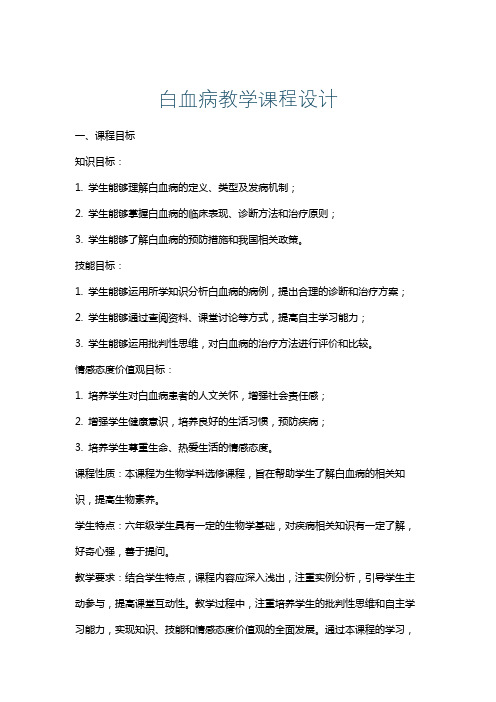 白血病教学课程设计

一、课程目标

知识目标：

1. 学生能够理解白血病的定义、类型及发病机制；

2. 学生能够掌握白血病的临床表现、诊断方法和治疗原则；

3. 学生能够了解白血病的预防措施和我国相关政策。

技能目标：

1. 学生能够运用所学知识分析白血病的病例，提出合理的诊断和治疗方案；

2. 学生能够通过查阅资料、课堂讨论等方式，提高自主学习能力；

3. 学生能够运用批判性思维，对白血病的治疗方法进行评价和比较。

情感态度价值观目标：

1. 培养学生对白血病患者的人文关怀，增强社会责任感；

2. 增强学生健康意识，培养良好的生活习惯，预防疾病；

3. 培养学生尊重生命、热爱生活的情感态度。

课程性质：本课程为生物学科选修课程，旨在帮助学生了解白血病的相关知识，提高生物素养。

学生特点：六年级学生具有一定的生物学基础，对疾病相关知识有一定了解，好奇心强，善于提问。

教学要求：结合学生特点，课程内容应深入浅出，注重实例分析，引导学生主动参与，提高课堂互动性。教学过程中，注重培养学生的批判性思维和自主学习能力，实现知识、技能和情感态度价值观的全面发展。通过本课程的学习，